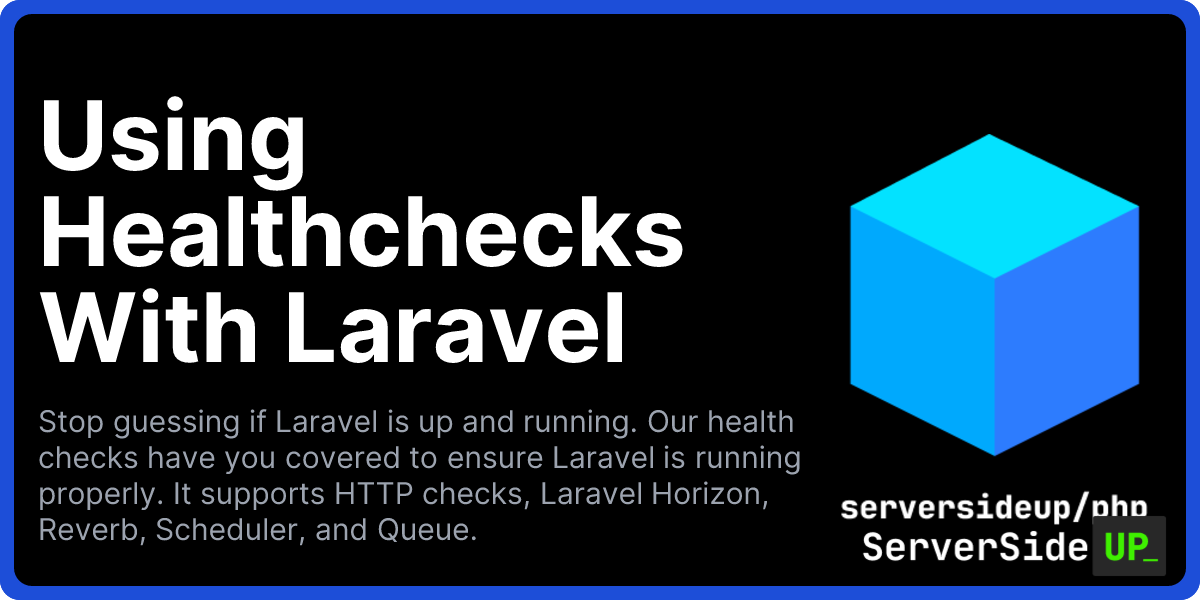 Using Healthchecks With Laravel

Stop guessing if Laravel is up and running. Our health checks have you covered to ensure Laravel is running properly. It supports HTTP checks, Laravel Horizon, Reverb, Scheduler, and Queue.

serversideup/php

ServerSide UP_